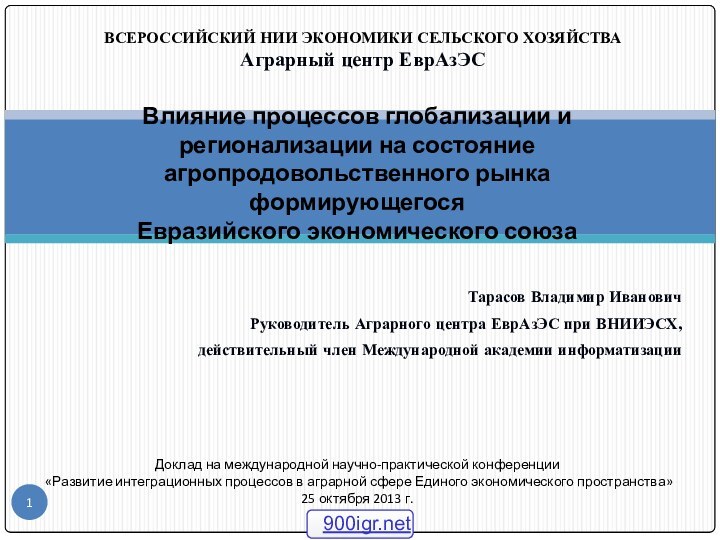 ВСЕРОССИЙСКИЙ НИИ ЭКОНОМИКИ СЕЛЬСКОГО ХОЗЯЙСТВА
Аграрный центр ЕврАзЭС

Влияние процессов глобализации и регионализации на состояние агропродовольственного рынка формирующегося Евразийского экономического союза

Тарасов Владимир Иванович

Руководитель Аграрного центра ЕврАзЭС при ВНИИЭСХ,

действительный член Международной академии информатизации

Доклад на международной научно-практической конференции
«Развитие интеграционных процессов в аграрной сфере Единого экономического пространства»
25 октября 2013 г.

1

900igr.net